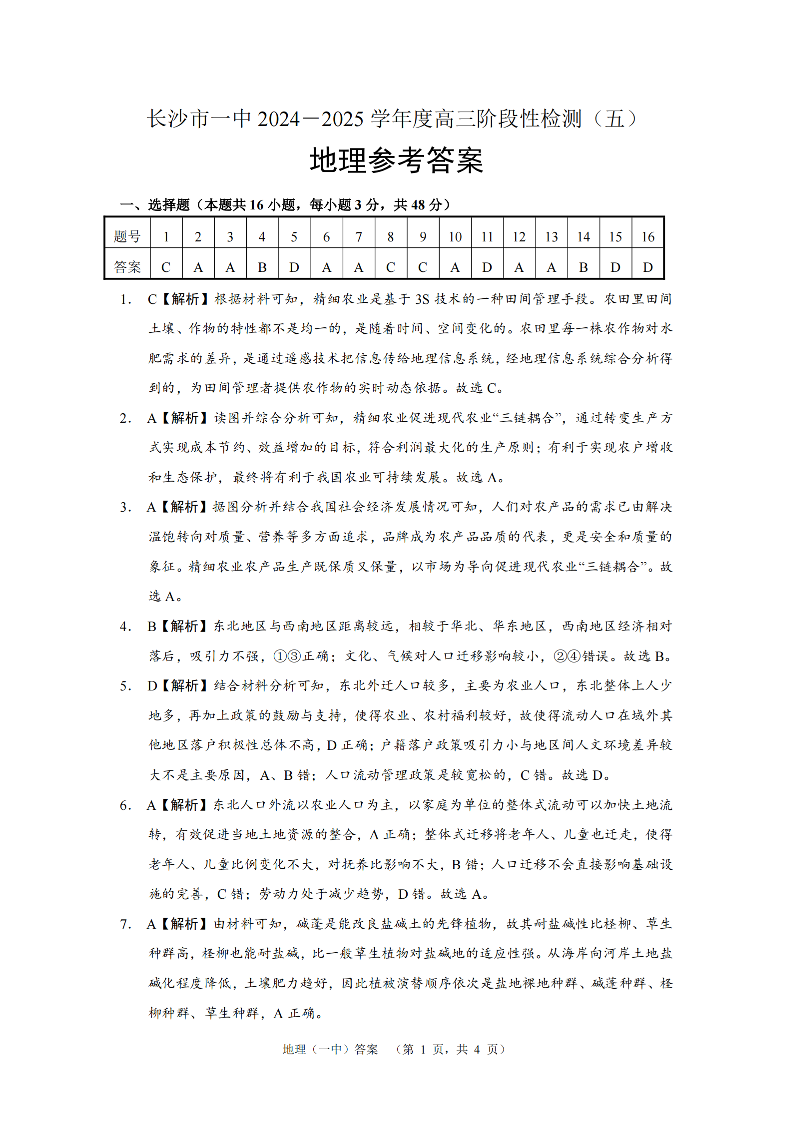 长沙市一中 2024－2025 学年度高三阶段性检测（五）

地理参考答案

一、选择题（本题共 16 小题，每小题 3 分，共 48 分）

| 题号 | 1 | 2 | 3 | 4 | 5 | 6 | 7 | 8 | 9 | 10 | 11 | 12 | 13 | 14 | 15 | 16 |
|---|---|---|---|---|---|---|---|---|---|---|---|---|---|---|---|---|
| 答案 | C | A | A | B | D | A | A | C | C | A | D | A | A | B | D | D |

1. C【解析】根据材料可知，精细农业是基于 3S 技术的一种田间管理手段。农田里田间土壤、作物的特性都不是均一的，是随着时间、空间变化的。农田里每一株农作物对水肥需求的差异，是通过遥感技术把信息传给地理信息系统，经地理信息系统综合分析得到的，为田间管理者提供农作物的实时动态依据。故选 C。

2. A【解析】读图并综合分析可知，精细农业促进现代农业“三链耦合”，通过转变生产方式实现成本节约、效益增加的目标，符合利润最大化的生产原则；有利于实现农户增收和生态保护，最终将有利于我国农业可持续发展。故选 A。

3. A【解析】据图分析并结合我国社会经济发展情况可知，人们对农产品的需求已由解决温饱转向对质量、营养等多方面追求，品牌成为农产品品质的代表，更是安全和质量的象征。精细农业农产品生产既保质又保量，以市场为导向促进现代农业“三链耦合”。故选 A。

4. B【解析】东北地区与西南地区距离较远，相较于华北、华东地区，西南地区经济相对落后，吸引力不强，①③正确；文化、气候对人口迁移影响较小，②④错误。故选 B。

5. D【解析】结合材料分析可知，东北外迁人口较多，主要为农业人口，东北整体上人少地多，再加上政策的鼓励与支持，使得农业、农村福利较好，故使得流动人口在域外其他地区落户积极性总体不高，D 正确；户籍落户政策吸引力小与地区间人文环境差异较大不是主要原因，A、B 错；人口流动管理政策是较宽松的，C 错。故选 D。

6. A【解析】东北人口外流以农业人口为主，以家庭为单位的整体式流动可以加快土地流转，有效促进当地土地资源的整合，A 正确；整体式迁移将老年人、儿童也迁走，使得老年人、儿童比例变化不大，对抚养比影响不大，B 错；人口迁移不会直接影响基础设施的完善，C 错；劳动力处于减少趋势，D 错。故选 A。

7. A【解析】由材料可知，碱蓬是能改良盐碱土的先锋植物，故其耐盐碱性比柽柳、草生种群高，柽柳也能耐盐碱，比一般草生植物对盐碱地的适应性强。从海岸向河岸土地盐碱化程度降低，土壤肥力趋好，因此植被演替顺序依次是盐地裸地种群、碱蓬种群、柽柳种群、草生种群，A 正确。

地理（一中）答案 （第 1 页，共 4 页）